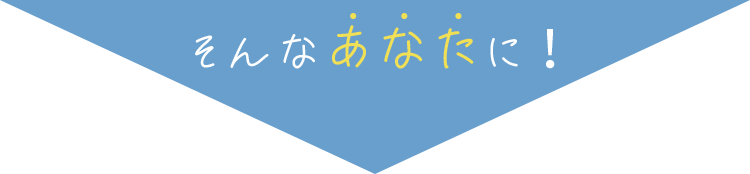 そんなあなたに！